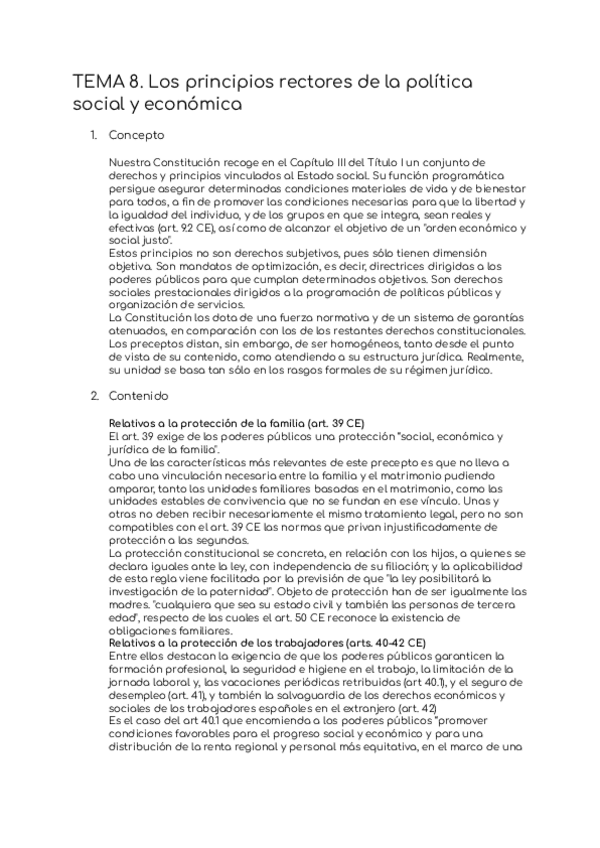 TEMA 8. Los principios rectores de la política social y económica

1. Concepto

Nuestra Constitución recoge en el Capítulo III del Título I un conjunto de derechos y principios vinculados al Estado social. Su función programática persigue asegurar determinadas condiciones materiales de vida y de bienestar para todos, a fin de promover las condiciones necesarias para que la libertad y la igualdad del individuo, y de los grupos en que se integra, sean reales y efectivas (art. 9.2 CE), así como de alcanzar el objetivo de un "orden económico y social justo".
Estos principios no son derechos subjetivos, pues sólo tienen dimensión objetiva. Son mandatos de optimización, es decir, directrices dirigidas a los poderes públicos para que cumplan determinados objetivos. Son derechos sociales prestacionales dirigidos a la programación de políticas públicas y organización de servicios.
La Constitución los dota de una fuerza normativa y de un sistema de garantías atenuados, en comparación con los de los restantes derechos constitucionales. Los preceptos distan, sin embargo, de ser homogéneos, tanto desde el punto de vista de su contenido, como atendiendo a su estructura jurídica. Realmente, su unidad se basa tan sólo en los rasgos formales de su régimen jurídico.

2. Contenido

Relativos a la protección de la familia (art. 39 CE)
El art. 39 exige de los poderes públicos una protección "social, económica y jurídica de la familia".
Una de las características más relevantes de este precepto es que no lleva a cabo una vinculación necesaria entre la familia y el matrimonio pudiendo amparar, tanto las unidades familiares basadas en el matrimonio, como las unidades estables de convivencia que no se fundan en ese vínculo. Unas y otras no deben recibir necesariamente el mismo tratamiento legal, pero no son compatibles con el art. 39 CE las normas que privan injustificadamente de protección a las segundas.
La protección constitucional se concreta, en relación con los hijos, a quienes se declara iguales ante la ley, con independencia de su filiación; y la aplicabilidad de esta regla viene facilitada por la previsión de que "la ley posibilitará la investigación de la paternidad". Objeto de protección han de ser igualmente las madres. "cualquiera que sea su estado civil y también las personas de tercera edad", respecto de las cuales el art. 50 CE reconoce la existencia de obligaciones familiares.
Relativos a la protección de los trabajadores (arts. 40-42 CE)
Entre ellos destacan la exigencia de que los poderes públicos garanticen la formación profesional, la seguridad e higiene en el trabajo, la limitación de la jornada laboral y, las vacaciones periódicas retribuidas (art 40.1), y el seguro de desempleo (art. 41), y también la salvaguardia de los derechos económicos y sociales de los trabajadores españoles en el extranjero (art. 42)
Es el caso del art 40.1 que encomienda a los poderes públicos "promover condiciones favorables para el progreso social y económico y para una distribución de la renta regional y personal más equitativa, en el marco de una